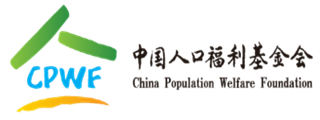 CPWF

中国人口福利基金会
China Population Welfare Foundation